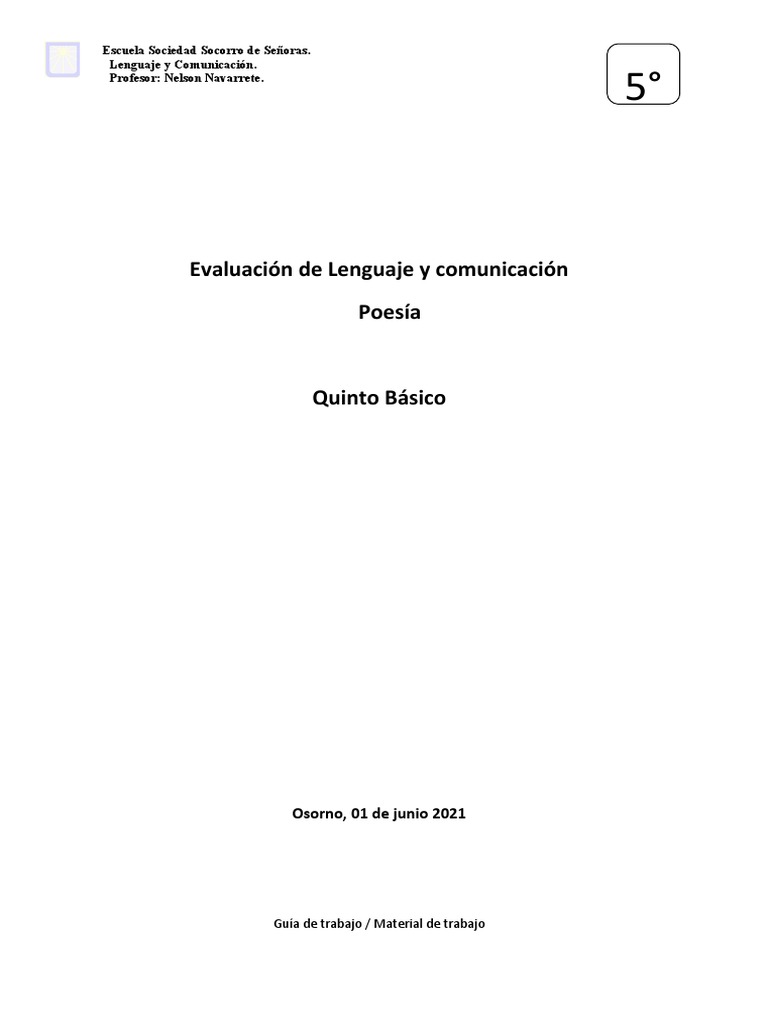 Escuela Sociedad Socorro de Señoras.
Lenguaje y Comunicación.
Profesor: Nelson Navarrete.

5°

Evaluación de Lenguaje y comunicación

Poesía

Quinto Básico

Osorno, 01 de junio 2021

Guía de trabajo / Material de trabajo